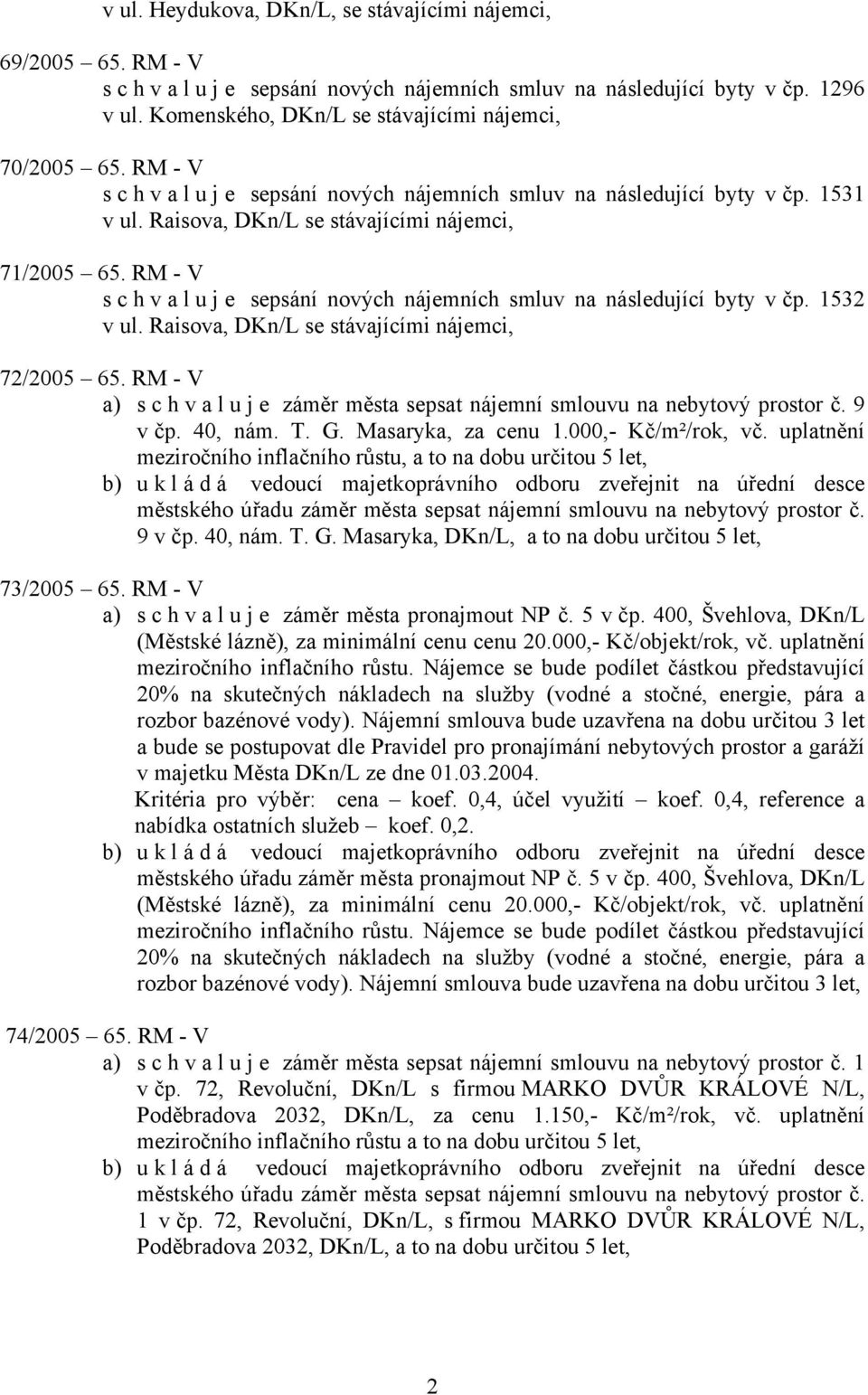 v ul. Heydukova, DKn/L, se stávajícími nájemci,

69/2005 – 65. RM - V
s c h v a l u j e sepsání nových nájemních smluv na následující byty v čp. 1296 v ul. Komenského, DKn/L se stávajícími nájemci,

70/2005 – 65. RM - V
s c h v a l u j e sepsání nových nájemních smluv na následující byty v čp. 1531 v ul. Raisova, DKn/L se stávajícími nájemci,

71/2005 – 65. RM - V
s c h v a l u j e sepsání nových nájemních smluv na následující byty v čp. 1532 v ul. Raisova, DKn/L se stávajícími nájemci,

72/2005 – 65. RM - V
a) s c h v a l u j e záměr města sepsat nájemní smlouvu na nebytový prostor č. 9 v čp. 40, nám. T. G. Masaryka, za cenu 1.000,- Kč/m²/rok, vč. uplatnění meziročního inflačního růstu, a to na dobu určitou 5 let,
b) u k l á d á vedoucí majetkoprávního odboru zveřejnit na úřední desce městského úřadu záměr města sepsat nájemní smlouvu na nebytový prostor č. 9 v čp. 40, nám. T. G. Masaryka, DKn/L, a to na dobu určitou 5 let,

73/2005 – 65. RM - V
a) s c h v a l u j e záměr města pronajmout NP č. 5 v čp. 400, Švehlova, DKn/L (Městské lázně), za minimální cenu cenu 20.000,- Kč/objekt/rok, vč. uplatnění meziročního inflačního růstu. Nájemce se bude podílet částkou představující 20% na skutečných nákladech na služby (vodné a stočné, energie, pára a rozbor bazénové vody). Nájemní smlouva bude uzavřena na dobu určitou 3 let a bude se postupovat dle Pravidel pro pronajímání nebytových prostor a garáží v majetku Města DKn/L ze dne 01.03.2004.
Kritéria pro výběr: cena – koef. 0,4, účel využití – koef. 0,4, reference a nabídka ostatních služeb – koef. 0,2.
b) u k l á d á vedoucí majetkoprávního odboru zveřejnit na úřední desce městského úřadu záměr města pronajmout NP č. 5 v čp. 400, Švehlova, DKn/L (Městské lázně), za minimální cenu 20.000,- Kč/objekt/rok, vč. uplatnění meziročního inflačního růstu. Nájemce se bude podílet částkou představující 20% na skutečných nákladech na služby (vodné a stočné, energie, pára a rozbor bazénové vody). Nájemní smlouva bude uzavřena na dobu určitou 3 let,

74/2005 – 65. RM - V
a) s c h v a l u j e záměr města sepsat nájemní smlouvu na nebytový prostor č. 1 v čp. 72, Revoluční, DKn/L s firmou MARKO DVŮR KRÁLOVÉ N/L, Poděbradova 2032, DKn/L, za cenu 1.150,- Kč/m²/rok, vč. uplatnění meziročního inflačního růstu a to na dobu určitou 5 let,
b) u k l á d á vedoucí majetkoprávního odboru zveřejnit na úřední desce městského úřadu záměr města sepsat nájemní smlouvu na nebytový prostor č. 1 v čp. 72, Revoluční, DKn/L, s firmou MARKO DVŮR KRÁLOVÉ N/L, Poděbradova 2032, DKn/L, a to na dobu určitou 5 let,

2